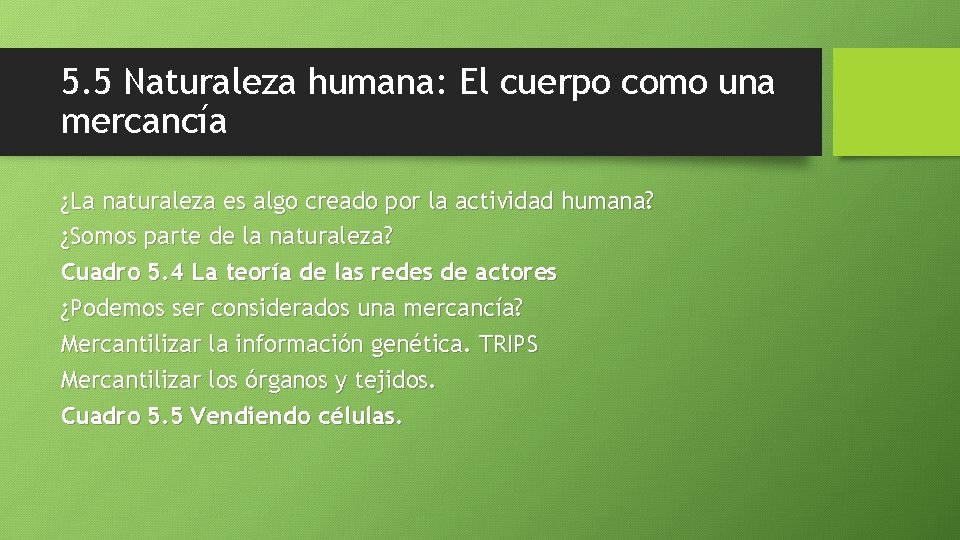 5.5 Naturaleza humana: El cuerpo como una mercancía

¿La naturaleza es algo creado por la actividad humana?
¿Somos parte de la naturaleza?
Cuadro 5.4 La teoría de las redes de actores
¿Podemos ser considerados una mercancía?
Mercantilizar la información genética. TRIPS
Mercantilizar los órganos y tejidos.
Cuadro 5.5 Vendiendo células.